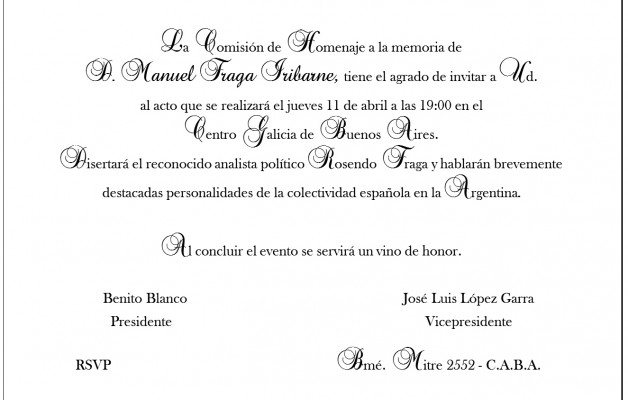 La Comisión de Homenaje a la memoria de D. Manuel Fraga Iribarne, tiene el agrado de invitar a Ud. al acto que se realizará el jueves 11 de abril a las 19:00 en el Centro Galicia de Buenos Aires.

Disertará el reconocido analista político Rosendo Fraga y hablarán brevemente destacadas personalidades de la colectividad española en la Argentina.

Al concluir el evento se servirá un vino de honor.

Benito Blanco
Presidente

José Luis López Garra
Vicepresidente

RSVP

Bmé. Mitre 2552 - C.A.B.A.